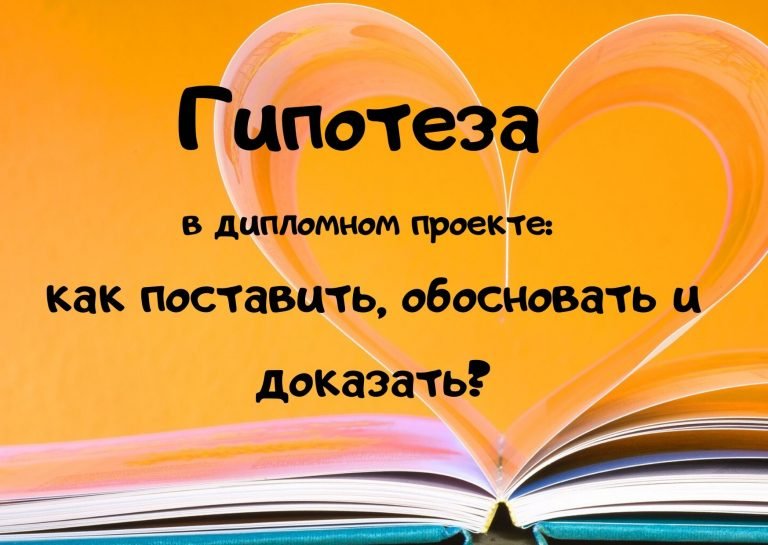 Гипотеза

в дипломном проекте:

как поставить, обосновать и доказать?